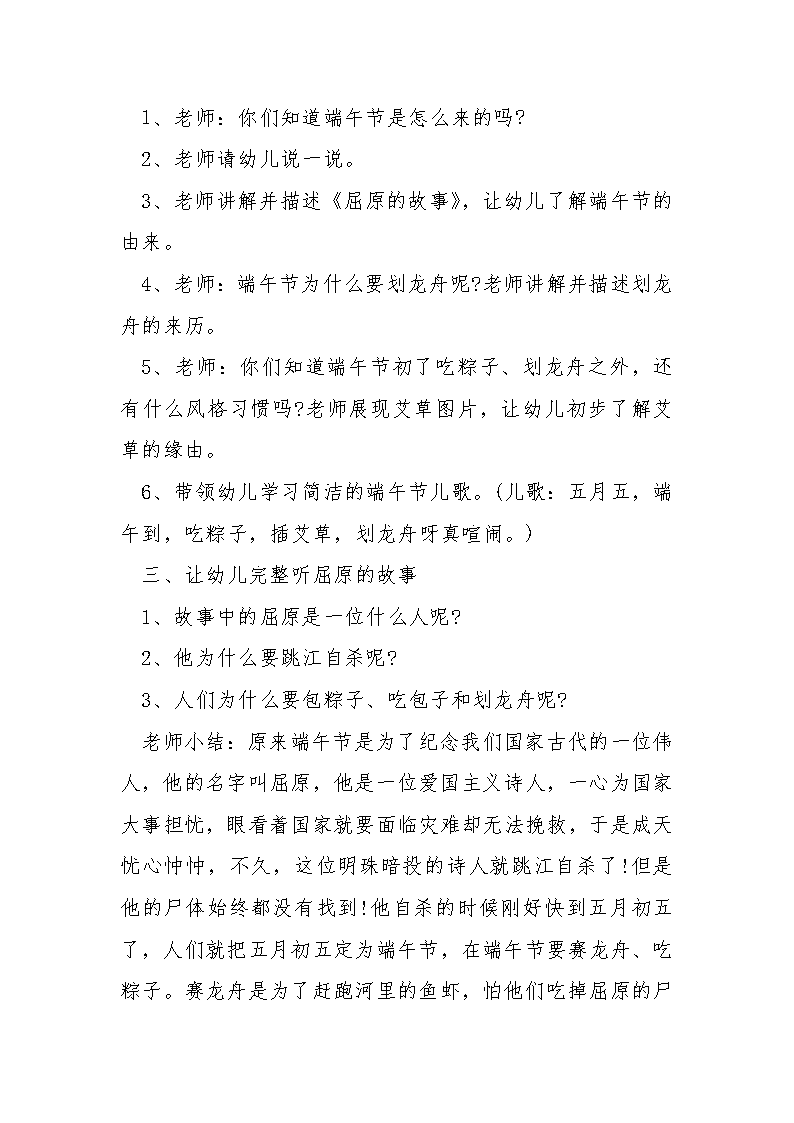 1、老师：你们知道端午节是怎么来的吗?

2、老师请幼儿说一说。

3、老师讲解并描述《屈原的故事》，让幼儿了解端午节的由来。

4、老师：端午节为什么要划龙舟呢?老师讲解并描述划龙舟的来历。

5、老师：你们知道端午节初了吃粽子、划龙舟之外，还有什么风格习惯吗?老师展现艾草图片，让幼儿初步了解艾草的缘由。

6、带领幼儿学习简洁的端午节儿歌。(儿歌：五月五，端午到，吃粽子，插艾草，划龙舟呀真喧闹。)

三、让幼儿完整听屈原的故事

1、故事中的屈原是一位什么人呢?

2、他为什么要跳江自杀呢?

3、人们为什么要包粽子、吃包子和划龙舟呢?

老师小结：原来端午节是为了纪念我们国家古代的一位伟人，他的名字叫屈原，他是一位爱国主义诗人，一心为国家大事担忧，眼看着国家就要面临灾难却无法挽救，于是成天忧心忡忡，不久，这位明珠暗投的诗人就跳江自杀了!但是他的尸体始终都没有找到!他自杀的时候刚好快到五月初五了，人们就把五月初五定为端午节，在端午节要赛龙舟、吃粽子。赛龙舟是为了赶跑河里的鱼虾，怕他们吃掉屈原的尸